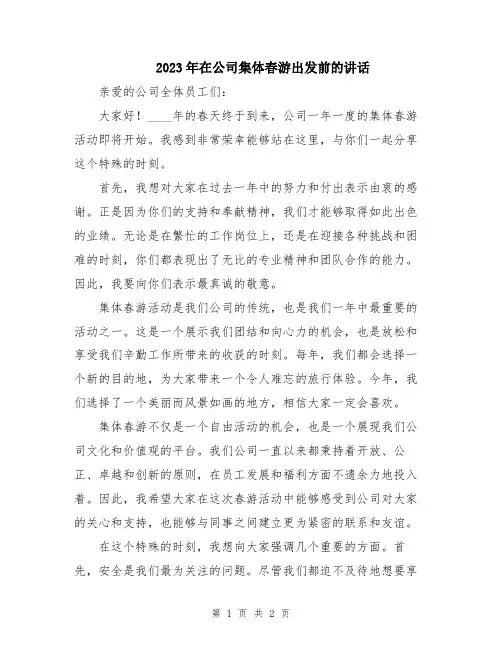 2023年在公司集体春游出发前的讲话

亲爱的公司全体员工们：

大家好！____年的春天终于到来，公司一年一度的集体春游活动即将开始。我感到非常荣幸能够站在这里，与你们一起分享这个特殊的时刻。

首先，我想对大家在过去一年中的努力和付出表示由衷的感谢。正是因为你们的支持和奉献精神，我们才能够取得如此出色的业绩。无论是在繁忙的工作岗位上，还是在迎接各种挑战和困难的时刻，你们都表现出了无比的专业精神和团队合作的能力。因此，我要向你们表示最真诚的敬意。

集体春游活动是我们公司的传统，也是我们一年中最重要的活动之一。这是一个展示我们团结和向心力的机会，也是放松和享受我们辛勤工作所带来的收获的时刻。每年，我们都会选择一个新的目的地，为大家带来一个令人难忘的旅行体验。今年，我们选择了一个美丽而风景如画的地方，相信大家一定会喜欢。

集体春游不仅是一个自由活动的机会，也是一个展现我们公司文化和价值观的平台。我们公司一直以来都秉持着开放、公正、卓越和创新的原则，在员工发展和福利方面不遗余力地投入着。因此，我希望大家在这次春游活动中能够感受到公司对大家的关心和支持，也能够与同事之间建立更为紧密的联系和友谊。

在这个特殊的时刻，我想向大家强调几个重要的方面。首先，安全是我们最为关注的问题。尽管我们都迫不及待地想要享

第 1 页 共 2 页